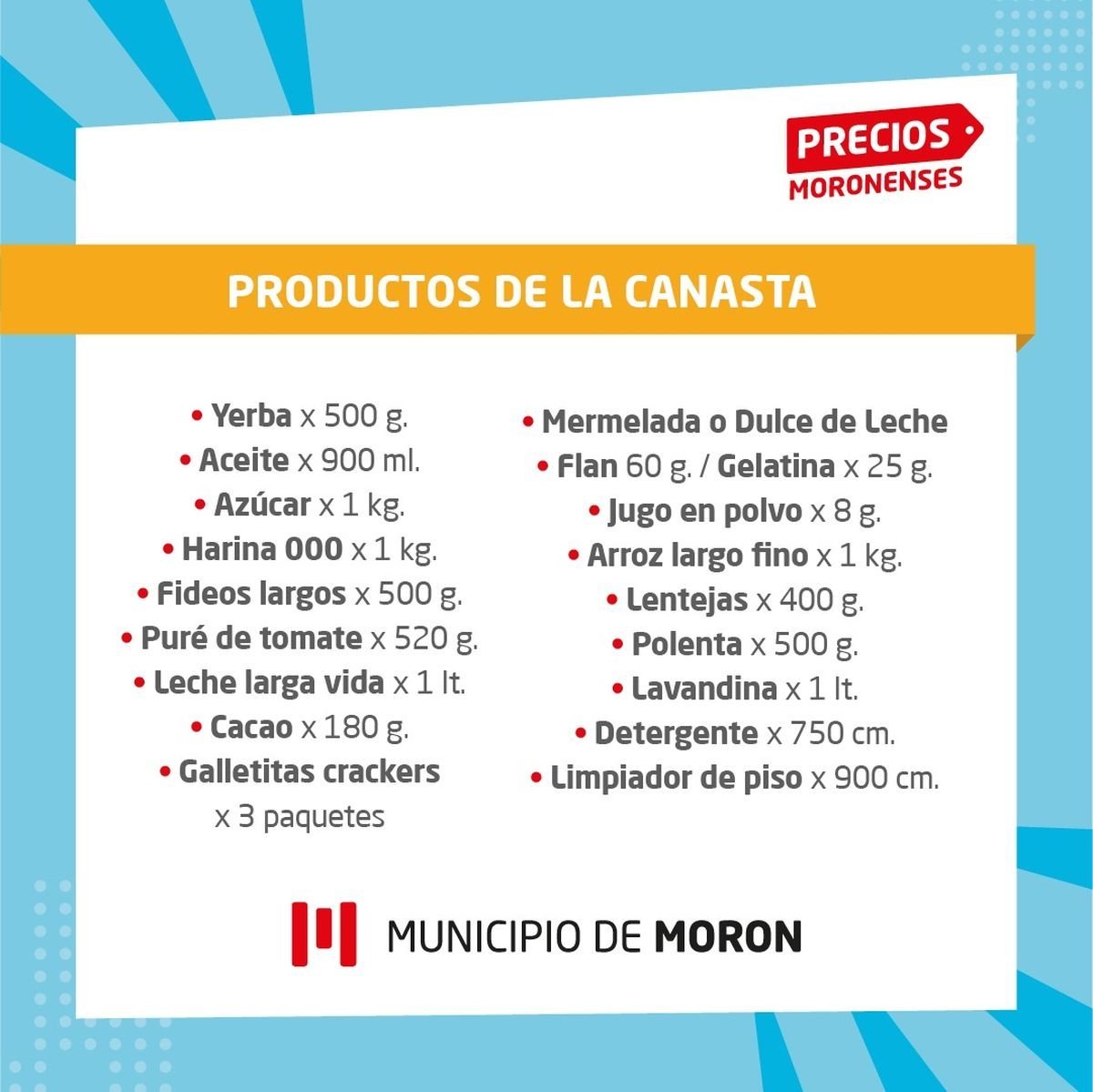 PRECIOS
MORONENSES

PRODUCTOS DE LA CANASTA

• Yerba x 500 g.
• Aceite x 900 ml.
• Azúcar x 1 kg.
• Harina 000 x 1 kg.
• Fideos largos x 500 g.
• Puré de tomate x 520 g.
• Leche larga vida x 1 lt.
• Cacao x 180 g.
• Galletitas crackers x 3 paquetes

• Mermelada o Dulce de Leche
• Flan 60 g. / Gelatina x 25 g.
• Jugo en polvo x 8 g.
• Arroz largo fino x 1 kg.
• Lentejas x 400 g.
• Polenta x 500 g.
• Lavandina x 1 lt.
• Detergente x 750 cm.
• Limpiador de piso x 900 cm.

MUNICIPIO DE MORON